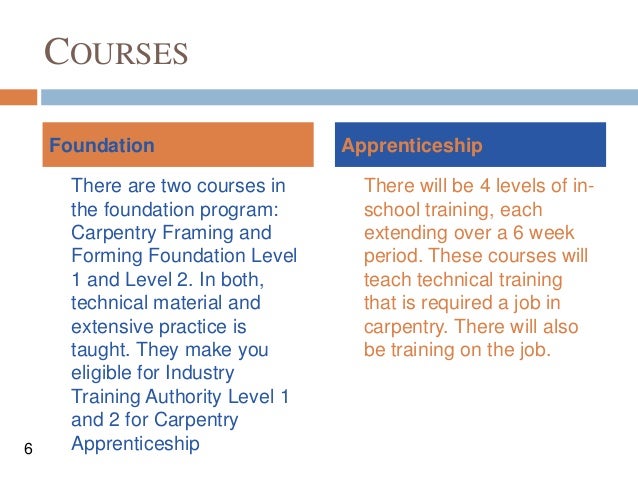 COURSES

Foundation

There are two courses in the foundation program: Carpentry Framing and Forming Foundation Level 1 and Level 2. In both, technical material and extensive practice is taught. They make you eligible for Industry Training Authority Level 1 and 2 for Carpentry Apprenticeship

Apprenticeship

There will be 4 levels of in-school training, each extending over a 6 week period. These courses will teach technical training that is required a job in carpentry. There will also be training on the job.

6